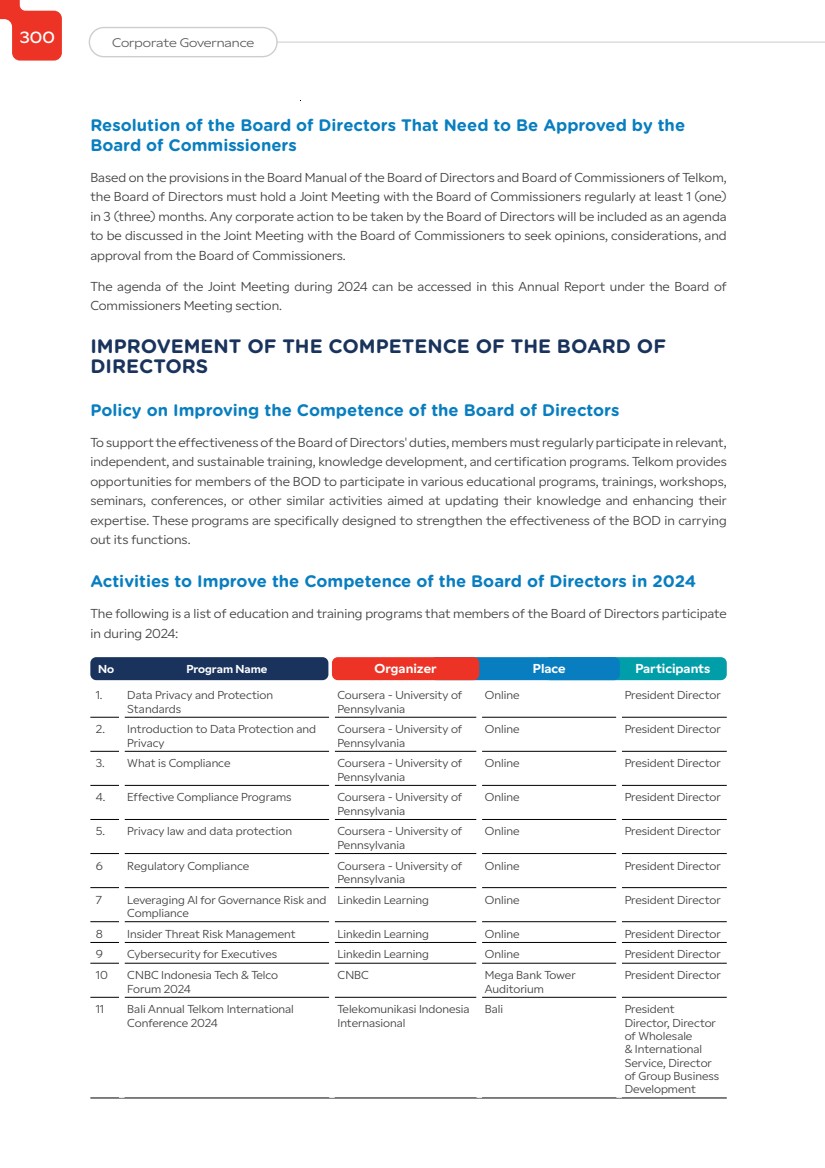 300

Corporate Governance

Resolution of the Board of Directors That Need to Be Approved by the Board of Commissioners

Based on the provisions in the Board Manual of the Board of Directors and Board of Commissioners of Telkom, the Board of Directors must hold a Joint Meeting with the Board of Commissioners regularly at least 1 (one) in 3 (three) months. Any corporate action to be taken by the Board of Directors will be included as an agenda to be discussed in the Joint Meeting with the Board of Commissioners to seek opinions, considerations, and approval from the Board of Commissioners.

The agenda of the Joint Meeting during 2024 can be accessed in this Annual Report under the Board of Commissioners Meeting section.

IMPROVEMENT OF THE COMPETENCE OF THE BOARD OF DIRECTORS

Policy on Improving the Competence of the Board of Directors

To support the effectiveness of the Board of Directors' duties, members must regularly participate in relevant, independent, and sustainable training, knowledge development, and certification programs. Telkom provides opportunities for members of the BOD to participate in various educational programs, trainings, workshops, seminars, conferences, or other similar activities aimed at updating their knowledge and enhancing their expertise. These programs are specifically designed to strengthen the effectiveness of the BOD in carrying out its functions.

Activities to Improve the Competence of the Board of Directors in 2024

The following is a list of education and training programs that members of the Board of Directors participate in during 2024:

| No | Program Name | Organizer | Place | Participants |
|---|---|---|---|---|
| 1. | Data Privacy and Protection Standards | Coursera - University of Pennsylvania | Online | President Director |
| 2. | Introduction to Data Protection and Privacy | Coursera - University of Pennsylvania | Online | President Director |
| 3. | What is Compliance | Coursera - University of Pennsylvania | Online | President Director |
| 4. | Effective Compliance Programs | Coursera - University of Pennsylvania | Online | President Director |
| 5. | Privacy law and data protection | Coursera - University of Pennsylvania | Online | President Director |
| 6 | Regulatory Compliance | Coursera - University of Pennsylvania | Online | President Director |
| 7 | Leveraging AI for Governance Risk and Compliance | Linkedin Learning | Online | President Director |
| 8 | Insider Threat Risk Management | Linkedin Learning | Online | President Director |
| 9 | Cybersecurity for Executives | Linkedin Learning | Online | President Director |
| 10 | CNBC Indonesia Tech & Telco Forum 2024 | CNBC | Mega Bank Tower Auditorium | President Director |
| 11 | Bali Annual Telkom International Conference 2024 | Telekomunikasi Indonesia Internasional | Bali | President Director, Director of Wholesale & International Service, Director of Group Business Development |